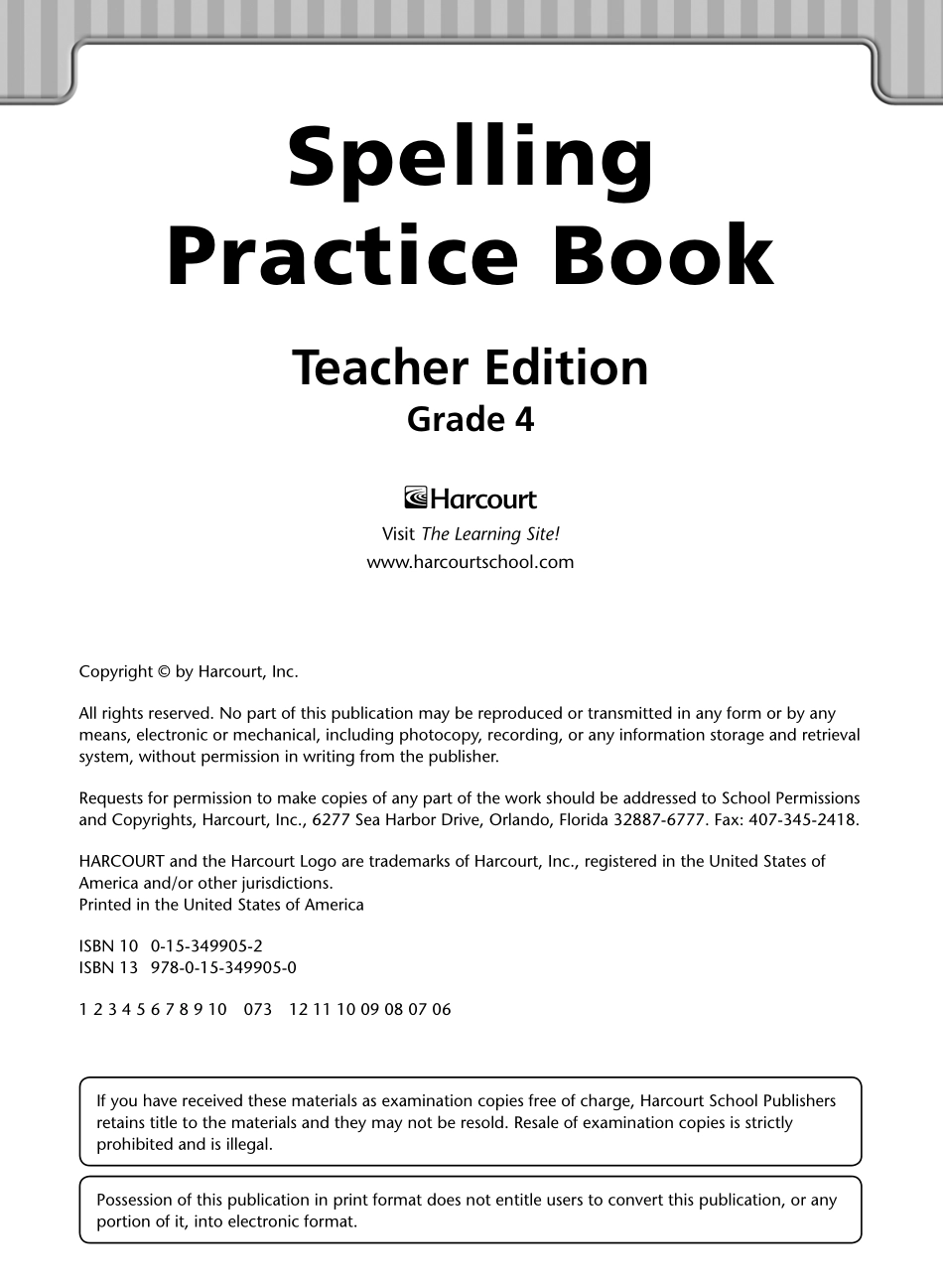 Spelling
Practice Book

Teacher Edition
Grade 4

Harcourt
Visit The Learning Site!
www.harcourtschool.com

Copyright © by Harcourt, Inc.

All rights reserved. No part of this publication may be reproduced or transmitted in any form or by any means, electronic or mechanical, including photocopy, recording, or any information storage and retrieval system, without permission in writing from the publisher.

Requests for permission to make copies of any part of the work should be addressed to School Permissions and Copyrights, Harcourt, Inc., 6277 Sea Harbor Drive, Orlando, Florida 32887-6777. Fax: 407-345-2418.

HARCOURT and the Harcourt Logo are trademarks of Harcourt, Inc., registered in the United States of America and/or other jurisdictions.
Printed in the United States of America

ISBN 10 0-15-349905-2
ISBN 13 978-0-15-349905-0

1 2 3 4 5 6 7 8 9 10 073 12 11 10 09 08 07 06

If you have received these materials as examination copies free of charge, Harcourt School Publishers retains title to the materials and they may not be resold. Resale of examination copies is strictly prohibited and is illegal.

Possession of this publication in print format does not entitle users to convert this publication, or any portion of it, into electronic format.